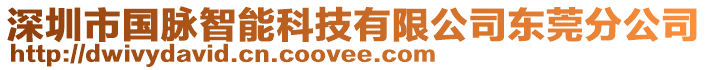 深圳市国脉智能科技有限公司东莞分公司
http://dwivydavid.cn.coovee.com